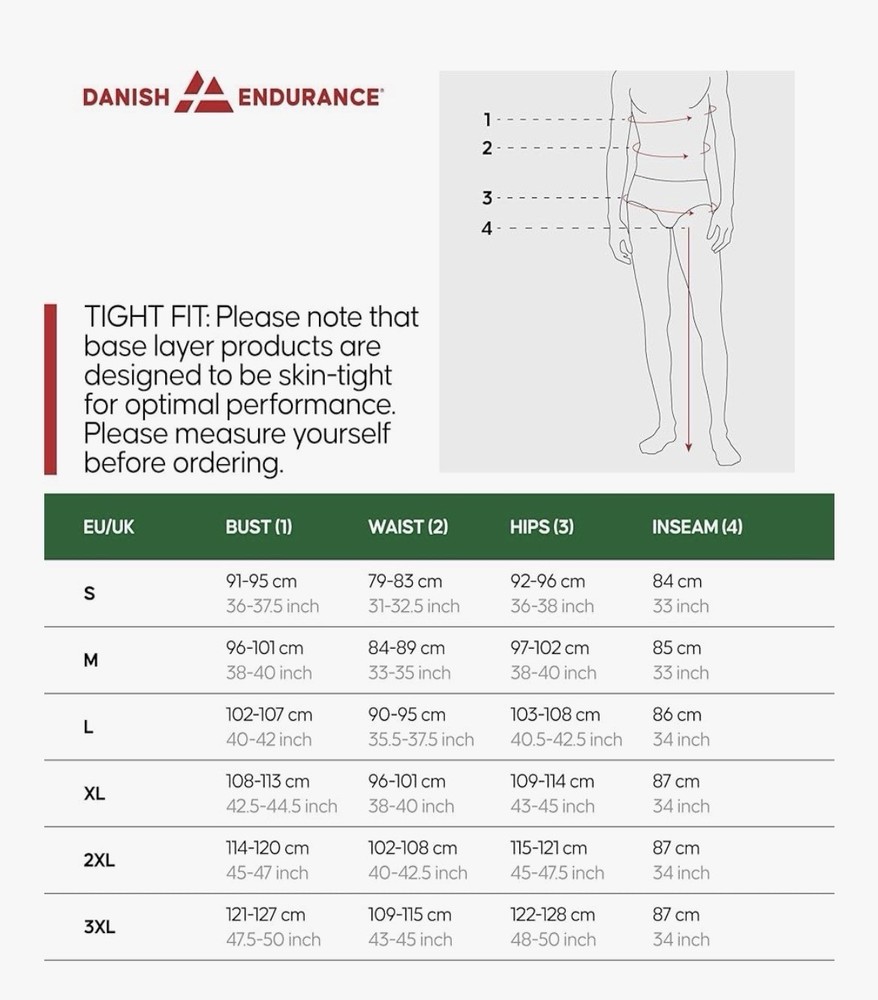 DANISH ENDURANCE

1
2
3
4

TIGHT FIT: Please note that base layer products are designed to be skin-tight for optimal performance. Please measure yourself before ordering.

| EU/UK | BUST (1) | WAIST (2) | HIPS (3) | INSEAM (4) |
|---|---|---|---|---|
| S | 91-95 cm 36-37.5 inch | 79-83 cm 31-32.5 inch | 92-96 cm 36-38 inch | 84 cm 33 inch |
| M | 96-101 cm 38-40 inch | 84-89 cm 33-35 inch | 97-102 cm 38-40 inch | 85 cm 33 inch |
| L | 102-107 cm 40-42 inch | 90-95 cm 35.5-37.5 inch | 103-108 cm 40.5-42.5 inch | 86 cm 34 inch |
| XL | 108-113 cm 42.5-44.5 inch | 96-101 cm 38-40 inch | 109-114 cm 43-45 inch | 87 cm 34 inch |
| 2XL | 114-120 cm 45-47 inch | 102-108 cm 40-42.5 inch | 115-121 cm 45-47.5 inch | 87 cm 34 inch |
| 3XL | 121-127 cm 47.5-50 inch | 109-115 cm 43-45 inch | 122-128 cm 48-50 inch | 87 cm 34 inch |